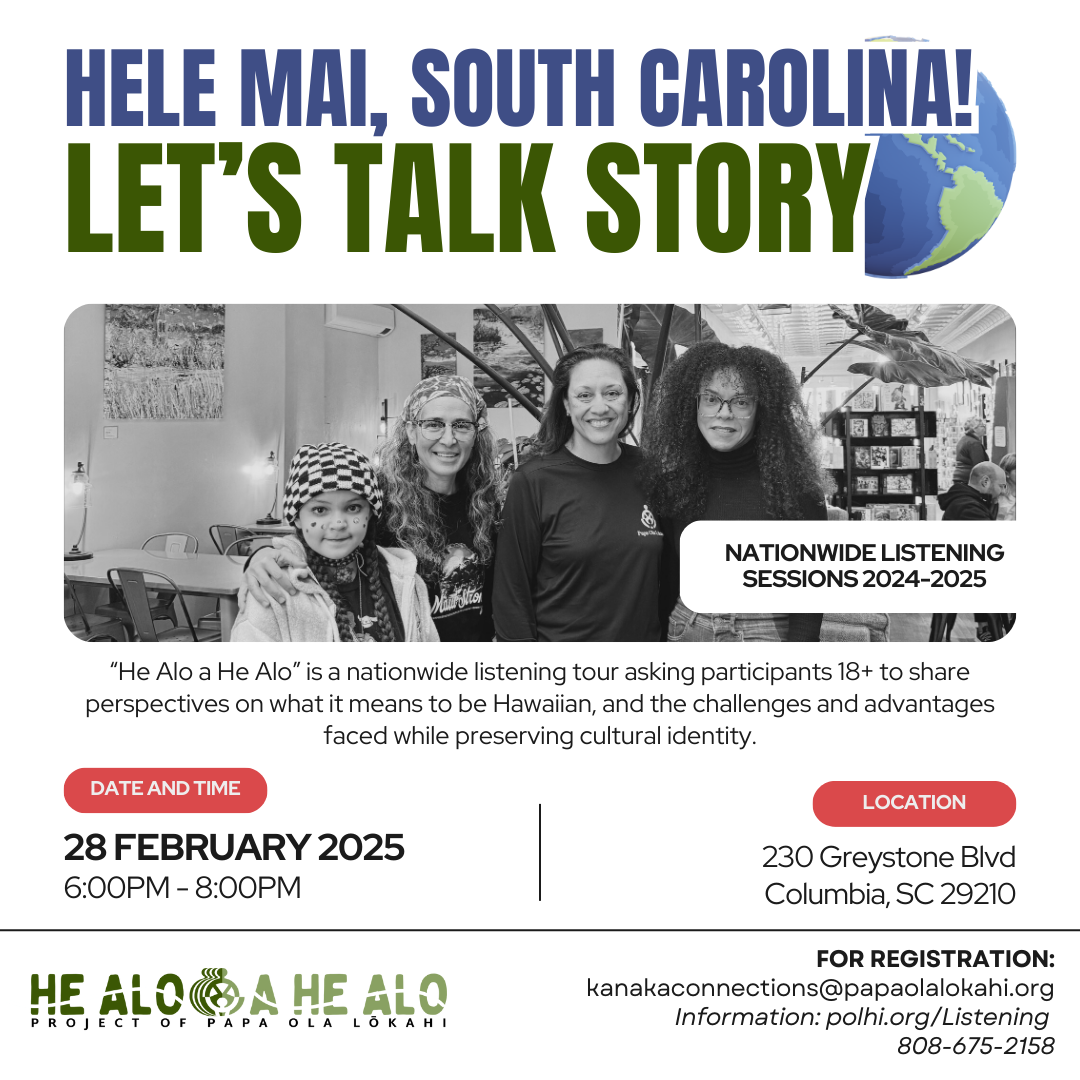 HELE MAI, SOUTH CAROLINA!
LET'S TALK STORY

NATIONWIDE LISTENING SESSIONS 2024-2025

"He Alo a He Alo" is a nationwide listening tour asking participants 18+ to share perspectives on what it means to be Hawaiian, and the challenges and advantages faced while preserving cultural identity.

DATE AND TIME
28 FEBRUARY 2025
6:00PM - 8:00PM

LOCATION
230 Greystone Blvd
Columbia, SC 29210

HE ALO A HE ALO
PROJECT OF PAPA OLA LŌKAHI

FOR REGISTRATION:
kanakaconnections@papaolalokahi.org
Information: polhi.org/Listening
808-675-2158